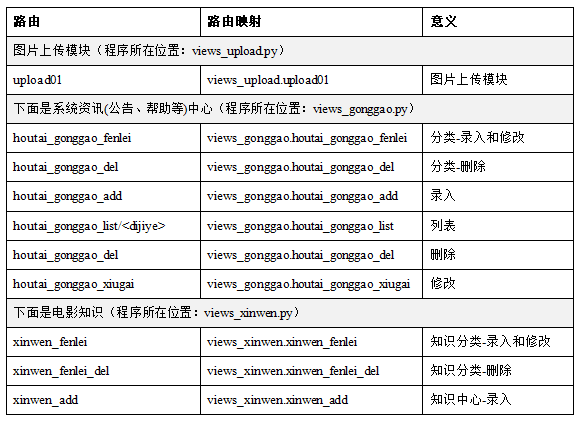 | 路由 | 路由映射 | 意义 |
|---|---|---|
| 图片上传模块（程序所在位置：views_upload.py） | | |
| upload01 | views_upload.upload01 | 图片上传模块 |
| 下面是系统资讯(公告、帮助等)中心（程序所在位置：views_gonggao.py） | | |
| houtai_gonggao_fenlei | views_gonggao.houtai_gonggao_fenlei | 分类-录入和修改 |
| houtai_gonggao_del | views_gonggao.houtai_gonggao_del | 分类-删除 |
| houtai_gonggao_add | views_gonggao.houtai_gonggao_add | 录入 |
| houtai_gonggao_list/<dijiye> | views_gonggao.houtai_gonggao_list | 列表 |
| houtai_gonggao_del | views_gonggao.houtai_gonggao_del | 删除 |
| houtai_gonggao_xiugai | views_gonggao.houtai_gonggao_xiugai | 修改 |
| 下面是电影知识（程序所在位置：views_xinwen.py） | | |
| xinwen_fenlei | views_xinwen.xinwen_fenlei | 知识分类-录入和修改 |
| xinwen_fenlei_del | views_xinwen.xinwen_fenlei_del | 知识分类-删除 |
| xinwen_add | views_xinwen.xinwen_add | 知识中心-录入 |